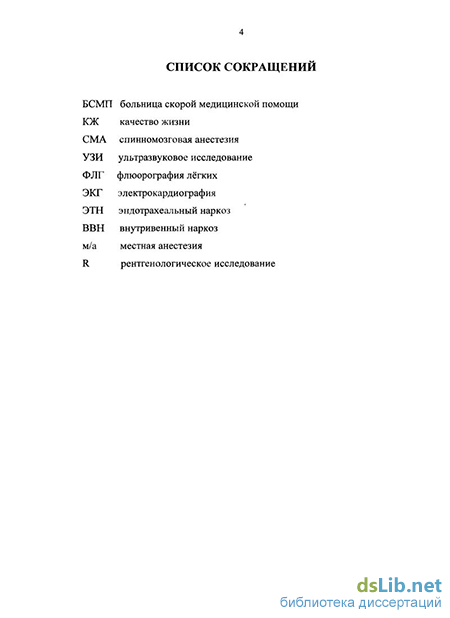 4

СПИСОК СОКРАЩЕНИЙ

БСМП больница скорой медицинской помощи

КЖ качество жизни

СМА спинномозговая анестезия

УЗИ ультразвуковое исследование

ФЛГ флюорография лёгких

ЭКГ электрокардиография

ЭТН эндотрахеальный наркоз

ВВН внутривенный наркоз

м/а местная анестезия

R рентгенологическое исследование

dsLib.net
библиотека диссертаций